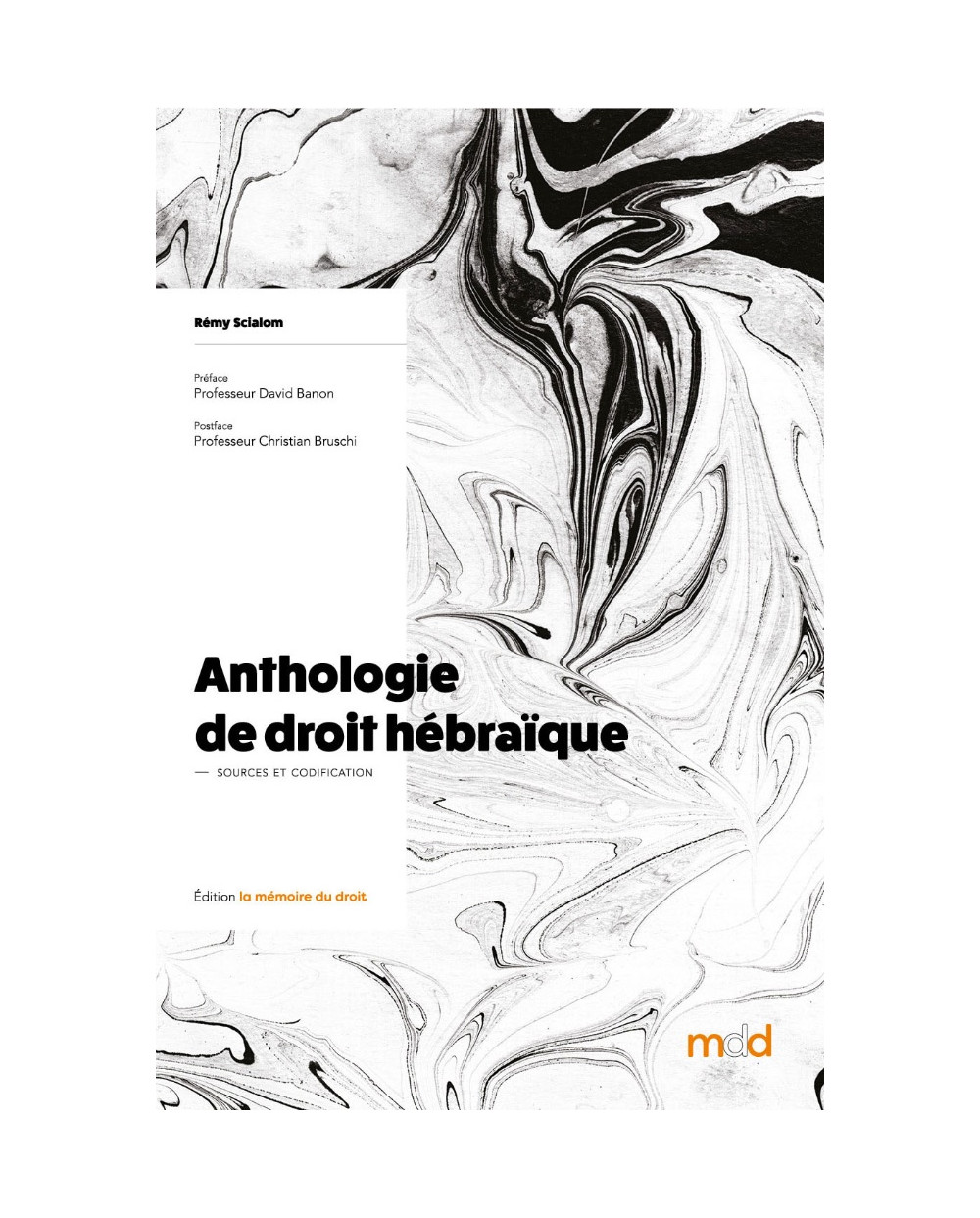 Rémy Scialom

Préface
Professeur David Banon

Postface
Professeur Christian Bruschi

Anthologie de droit hébraïque

— SOURCES ET CODIFICATION

Édition la mémoire du droit

mdd